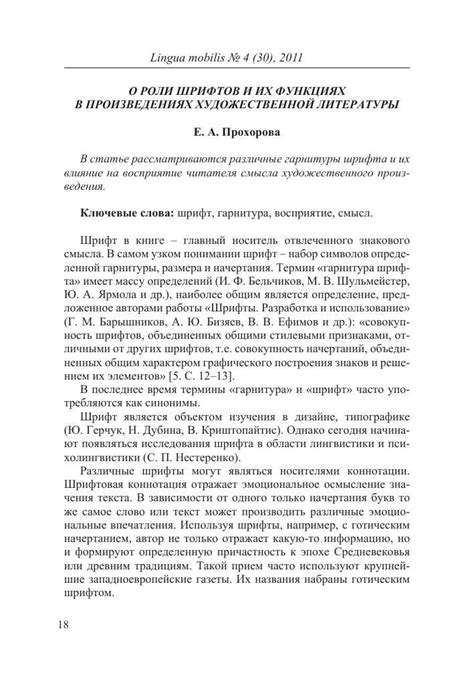 Lingua mobilis № 4 (30), 2011

О РОЛИ ШРИФТОВ И ИХ ФУНКЦИЯХ В ПРОИЗВЕДЕНИЯХ ХУДОЖЕСТВЕННОЙ ЛИТЕРАТУРЫ

Е. А. Прохорова

В статье рассматриваются различные гарнитуры шрифта и их влияние на восприятие читателя смысла художественного произведения.

Ключевые слова: шрифт, гарнитура, восприятие, смысл.

Шрифт в книге – главный носитель отвлеченного знакового смысла. В самом узком понимании шрифт – набор символов определенной гарнитуры, размера и начертания. Термин «гарнитура шрифта» имеет массу определений (И. Ф. Бельчиков, М. В. Шульмейстер, Ю. А. Ярмола и др.), наиболее общим является определение, предложенное авторами работы «Шрифты. Разработка и использование» (Г. М. Барышников, А. Ю. Бизяев, В. В. Ефимов и др.): «совокупность шрифтов, объединенных общими стилевыми признаками, отличными от других шрифтов, т.е. совокупность начертаний, объединенных общим характером графического построения знаков и решением их элементов» [5. С. 12–13].

В последнее время термины «гарнитура» и «шрифт» часто употребляются как синонимы.

Шрифт является объектом изучения в дизайне, типографике (Ю. Герчук, Н. Дубина, В. Криштопайтис). Однако сегодня начинают появляться исследования шрифта в области лингвистики и психолингвистики (С. П. Нестеренко).

Различные шрифты могут являться носителями коннотации. Шрифтовая коннотация отражает эмоциональное осмысление значения текста. В зависимости от одного только начертания букв то же самое слово или текст может производить различные эмоциональные впечатления. Используя шрифты, например, с готическим начертанием, автор не только отражает какую-то информацию, но и формируют определенную причастность к эпохе Средневековья или древним традициям. Такой прием часто используют крупнейшие западноевропейские газеты. Их названия набраны готическим шрифтом.

18